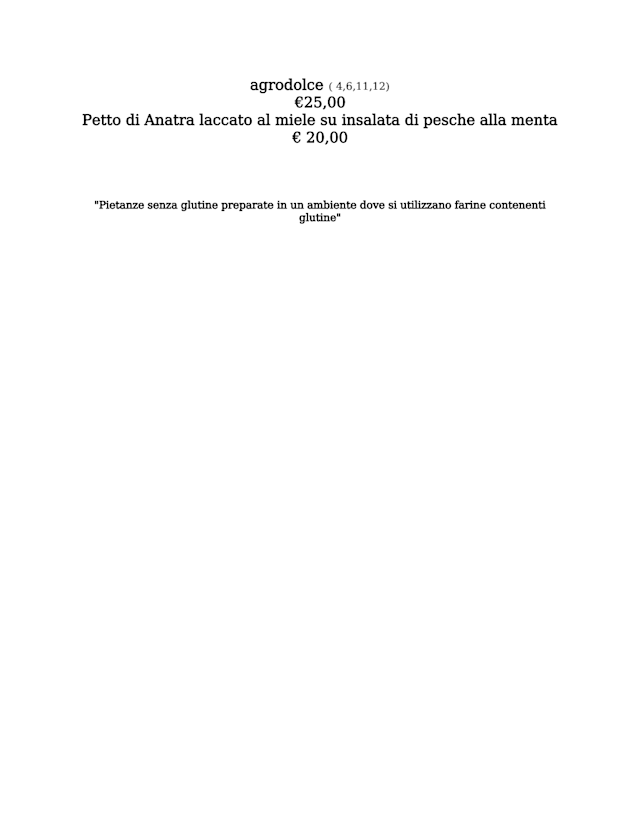 agrodolce ( 4,6,11,12)
€25,00
Petto di Anatra laccato al miele su insalata di pesche alla menta
€ 20,00

"Pietanze senza glutine preparate in un ambiente dove si utilizzano farine contenenti glutine"